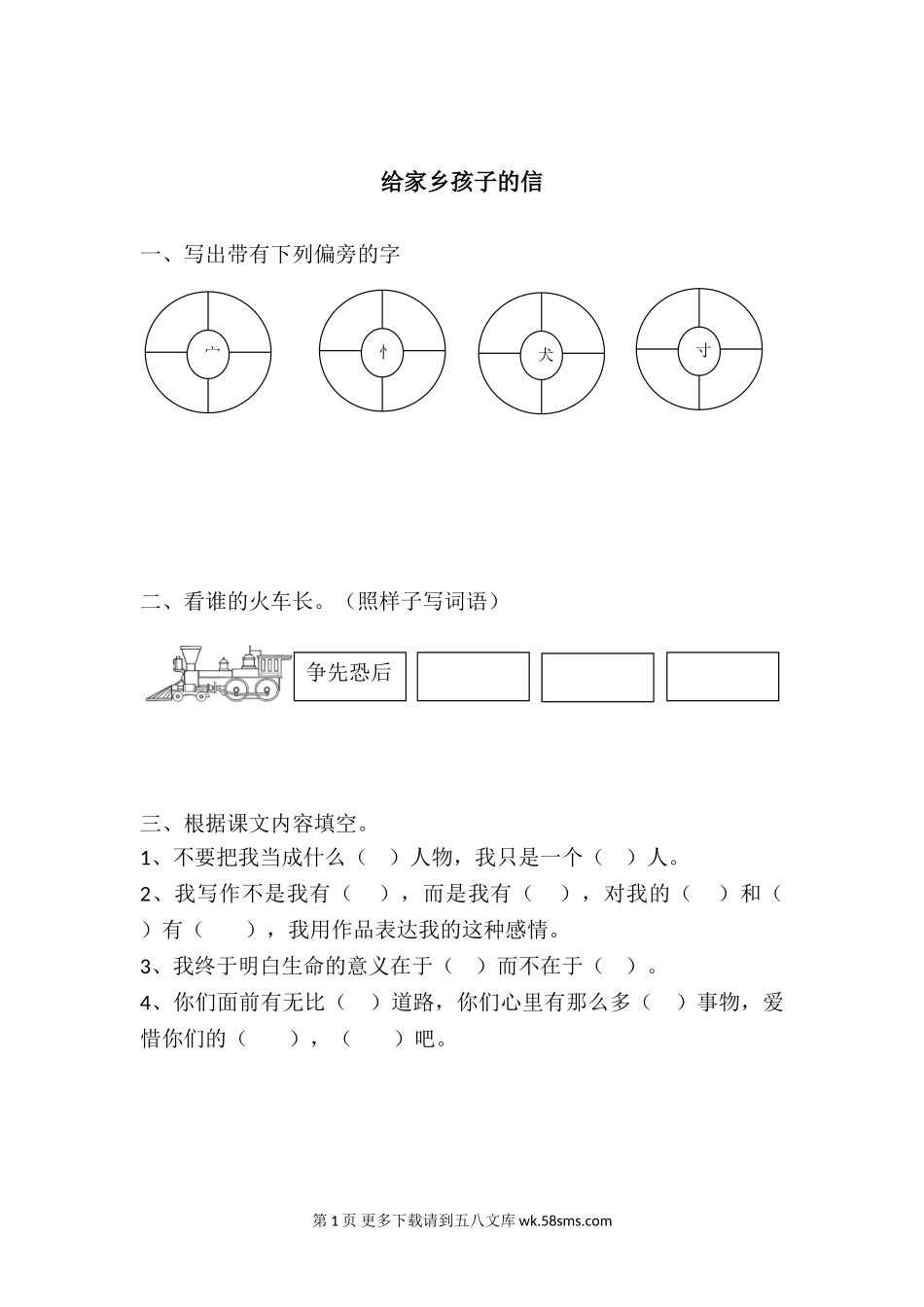 给家乡孩子的信

一、写出带有下列偏旁的字

宀

忄

犬

寸

二、看谁的火车长。（照样子写词语）

争先恐后

三、根据课文内容填空。

1、不要把我当成什么（ ）人物，我只是一个（ ）人。

2、我写作不是我有（ ），而是我有（ ），对我的（ ）和（ ）有（ ），我用作品表达我的这种感情。

3、我终于明白生命的意义在于（ ）而不在于（ ）。

4、你们面前有无比（ ）道路，你们心里有那么多（ ）事物，爱惜你们的（ ），（ ）吧。

第 1 页 更多下载请到五八文库 wk.58sms.com